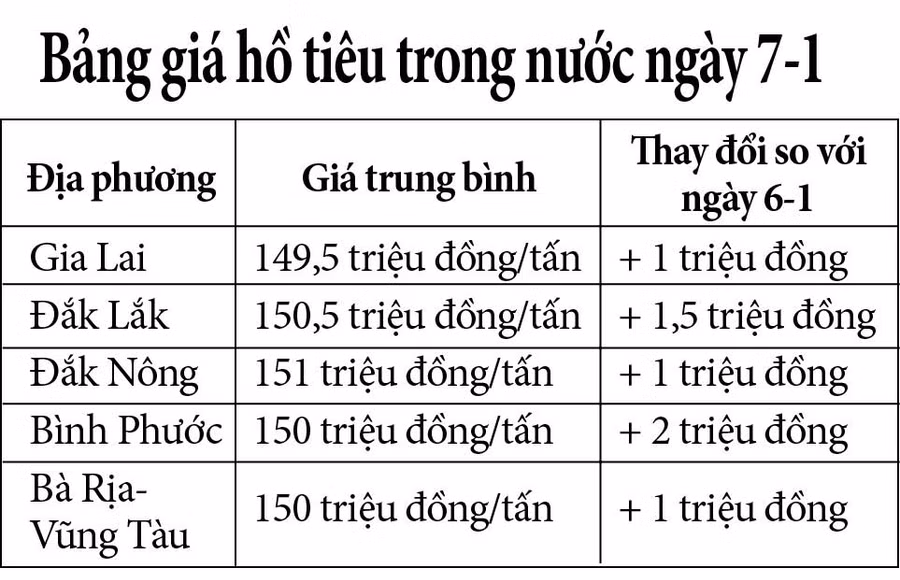 Bảng giá hồ tiêu trong nước ngày 7-1

| Địa phương | Giá trung bình | Thay đổi so với ngày 6-1 |
|---|---|---|
| Gia Lai | 149,5 triệu đồng/tấn | + 1 triệu đồng |
| Đắk Lắk | 150,5 triệu đồng/tấn | + 1,5 triệu đồng |
| Đắk Nông | 151 triệu đồng/tấn | + 1 triệu đồng |
| Bình Phước | 150 triệu đồng/tấn | + 2 triệu đồng |
| Bà Rịa-Vũng Tàu | 150 triệu đồng/tấn | + 1 triệu đồng |